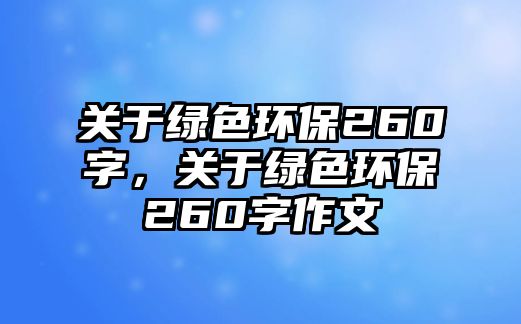 关于绿色环保260字，关于绿色环保260字作文